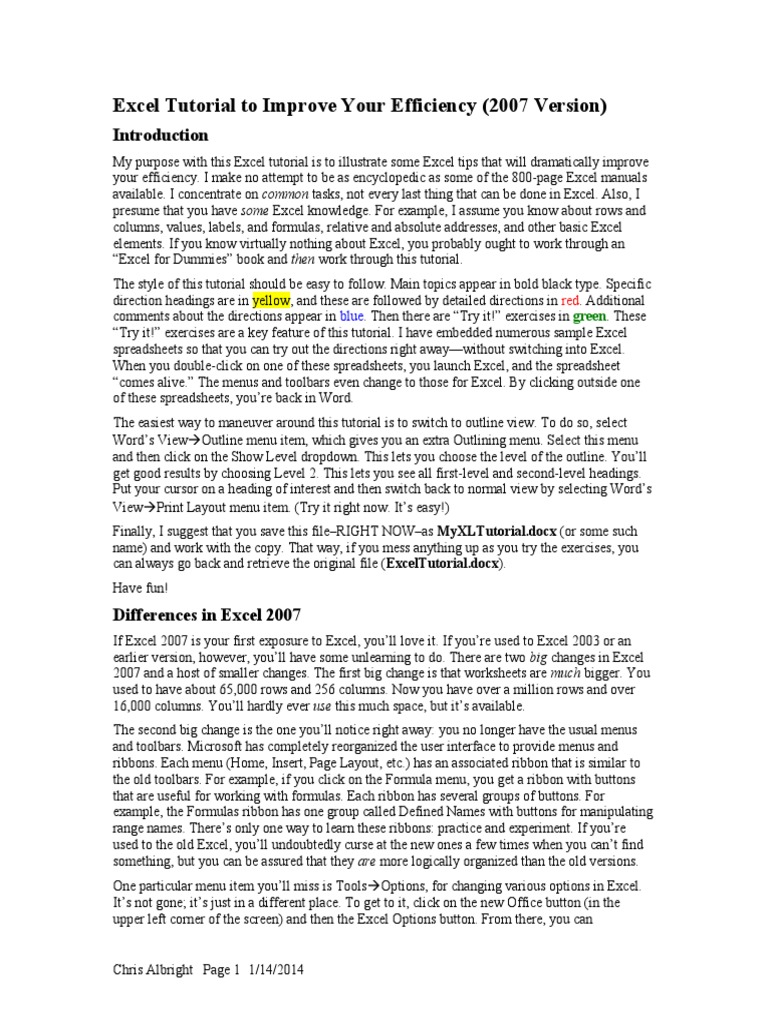 Excel Tutorial to Improve Your Efficiency (2007 Version)

Introduction

My purpose with this Excel tutorial is to illustrate some Excel tips that will dramatically improve your efficiency. I make no attempt to be as encyclopedic as some of the 800-page Excel manuals available. I concentrate on common tasks, not every last thing that can be done in Excel. Also, I presume that you have some Excel knowledge. For example, I assume you know about rows and columns, values, labels, and formulas, relative and absolute addresses, and other basic Excel elements. If you know virtually nothing about Excel, you probably ought to work through an "Excel for Dummies" book and then work through this tutorial.

The style of this tutorial should be easy to follow. Main topics appear in bold black type. Specific direction headings are in yellow, and these are followed by detailed directions in red. Additional comments about the directions appear in blue. Then there are "Try it!" exercises in green. These "Try it!" exercises are a key feature of this tutorial. I have embedded numerous sample Excel spreadsheets so that you can try out the directions right away—without switching into Excel. When you double-click on one of these spreadsheets, you launch Excel, and the spreadsheet "comes alive." The menus and toolbars even change to those for Excel. By clicking outside one of these spreadsheets, you're back in Word.

The easiest way to maneuver around this tutorial is to switch to outline view. To do so, select Word's View→Outline menu item, which gives you an extra Outlining menu. Select this menu and then click on the Show Level dropdown. This lets you choose the level of the outline. You'll get good results by choosing Level 2. This lets you see all first-level and second-level headings. Put your cursor on a heading of interest and then switch back to normal view by selecting Word's View→Print Layout menu item. (Try it right now. It's easy!)

Finally, I suggest that you save this file–RIGHT NOW–as MyXLTutorial.docx (or some such name) and work with the copy. That way, if you mess anything up as you try the exercises, you can always go back and retrieve the original file (ExcelTutorial.docx).

Have fun!

Differences in Excel 2007

If Excel 2007 is your first exposure to Excel, you'll love it. If you're used to Excel 2003 or an earlier version, however, you'll have some unlearning to do. There are two big changes in Excel 2007 and a host of smaller changes. The first big change is that worksheets are much bigger. You used to have about 65,000 rows and 256 columns. Now you have over a million rows and over 16,000 columns. You'll hardly ever use this much space, but it's available.

The second big change is the one you'll notice right away: you no longer have the usual menus and toolbars. Microsoft has completely reorganized the user interface to provide menus and ribbons. Each menu (Home, Insert, Page Layout, etc.) has an associated ribbon that is similar to the old toolbars. For example, if you click on the Formula menu, you get a ribbon with buttons that are useful for working with formulas. Each ribbon has several groups of buttons. For example, the Formulas ribbon has one group called Defined Names with buttons for manipulating range names. There's only one way to learn these ribbons: practice and experiment. If you're used to the old Excel, you'll undoubtedly curse at the new ones a few times when you can't find something, but you can be assured that they are more logically organized than the old versions.

One particular menu item you'll miss is Tools→Options, for changing various options in Excel. It's not gone; it's just in a different place. To get to it, click on the new Office button (in the upper left corner of the screen) and then the Excel Options button. From there, you can

Chris Albright Page 1 1/14/2014